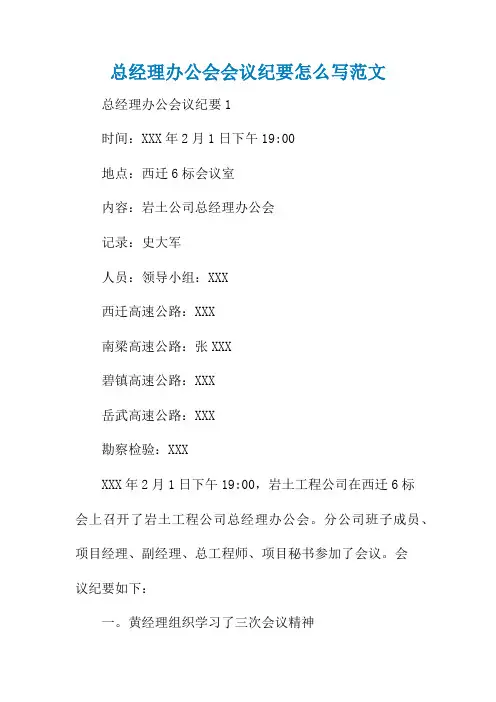 总经理办公会会议纪要怎么写范文

总经理办公会议纪要 1

时间：XXX 年 2 月 1 日下午 19:00

地点：西迁 6 标会议室

内容：岩土公司总经理办公会

记录：史大军

人员：领导小组：XXX

西迁高速公路：XXX

南梁高速公路：张 XXX

碧镇高速公路：XXX

岳武高速公路：XXX

勘察检验：XXX

XXX 年 2 月 1 日下午 19:00，岩土工程公司在西迁 6 标会上召开了岩土工程公司总经理办公会。分公司班子成员、项目经理、副经理、总工程师、项目秘书参加了会议。会议纪要如下：

一。黄经理组织学习了三次会议精神